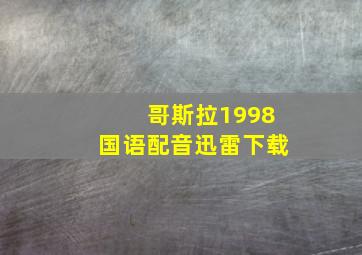 哥斯拉1998
国语配音迅雷下载